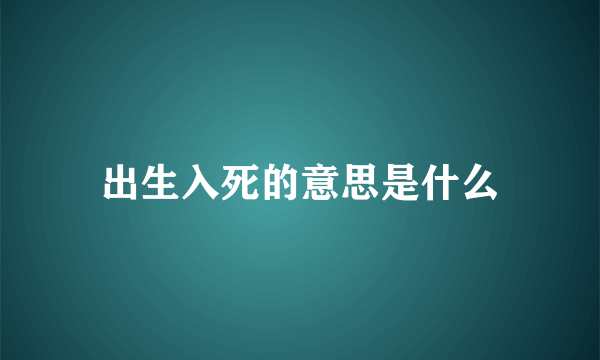 出生入死的意思是什么